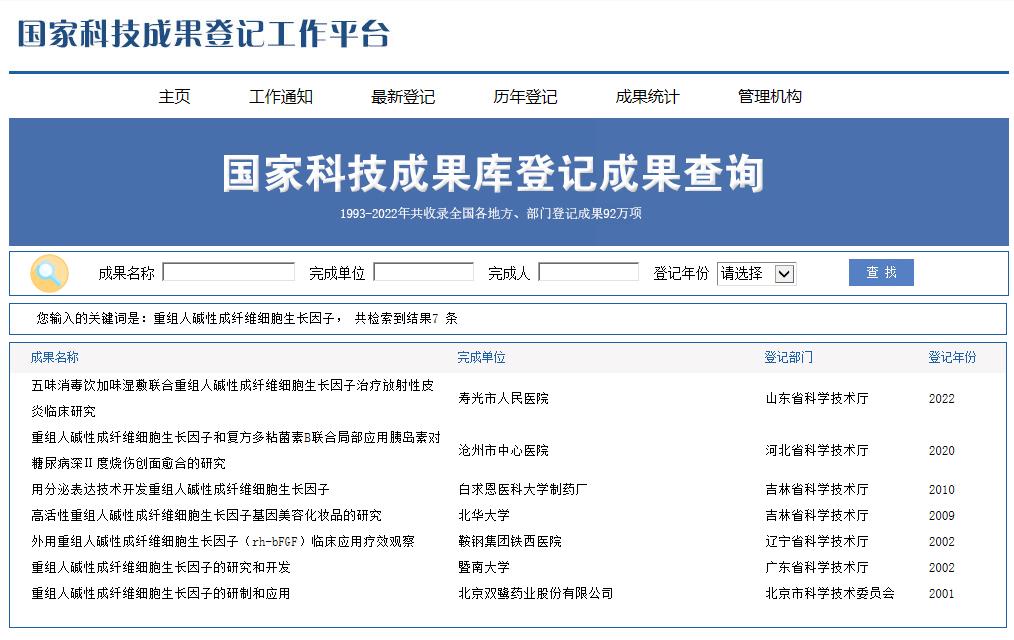 国家科技成果登记工作平台

主页　工作通知　最新登记　历年登记　成果统计　管理机构

国家科技成果库登记成果查询

1993-2022年共收录全国各地方、部门登记成果92万项

成果名称　完成单位　完成人　登记年份　请选择　查 找

您输入的关键词是：重组人碱性成纤维细胞生长因子， 共检索到结果7 条

| 成果名称 | 完成单位 | 登记部门 | 登记年份 |
|---|---|---|---|
| 五味消毒饮加味湿敷联合重组人碱性成纤维细胞生长因子治疗放射性皮炎临床研究 | 寿光市人民医院 | 山东省科学技术厅 | 2022 |
| 重组人碱性成纤维细胞生长因子和复方多粘菌素B联合局部应用胰岛素对糖尿病深Ⅱ度烧伤创面愈合的研究 | 沧州市中心医院 | 河北省科学技术厅 | 2020 |
| 用分泌表达技术开发重组人碱性成纤维细胞生长因子 | 白求恩医科大学制药厂 | 吉林省科学技术厅 | 2010 |
| 高活性重组人碱性成纤维细胞生长因子基因美容化妆品的研究 | 北华大学 | 吉林省科学技术厅 | 2009 |
| 外用重组人碱性成纤维细胞生长因子（rh-bFGF）临床应用疗效观察 | 鞍钢集团铁西医院 | 辽宁省科学技术厅 | 2002 |
| 重组人碱性成纤维细胞生长因子的研究和开发 | 暨南大学 | 广东省科学技术厅 | 2002 |
| 重组人碱性成纤维细胞生长因子的研制和应用 | 北京双鹭药业股份有限公司 | 北京市科学技术委员会 | 2001 |